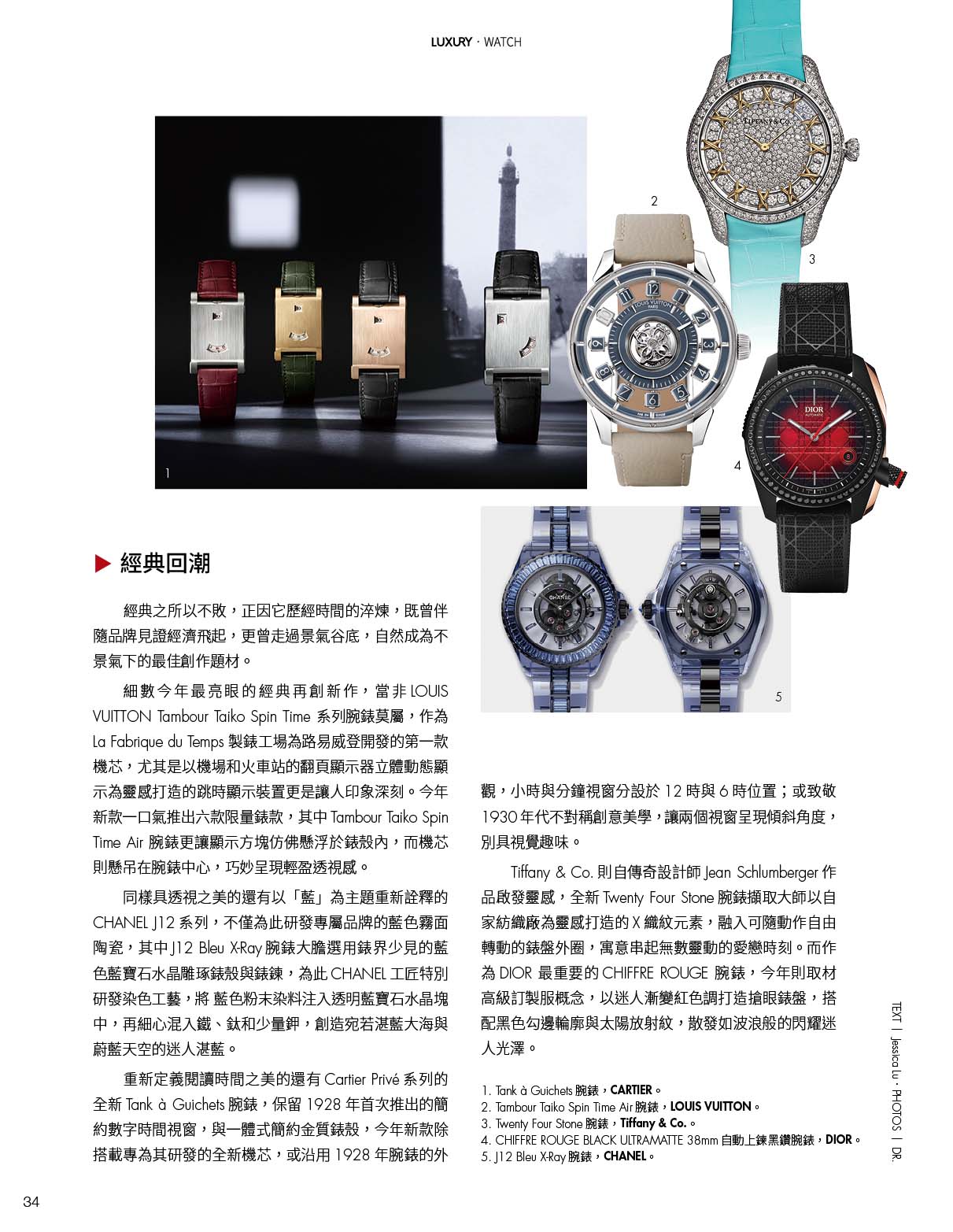 LUXURY · WATCH

1

2

3

4

5

▶ 經典回潮

經典之所以不敗，正因它歷經時間的淬煉，既曾伴隨品牌見證經濟飛起，更曾走過景氣谷底，自然成為不景氣下的最佳創作題材。

細數今年最亮眼的經典再創新作，當非 LOUIS VUITTON Tambour Taiko Spin Time 系列腕錶莫屬，作為 La Fabrique du Temps 製錶工場為路易威登開發的第一款機芯，尤其是以機場和火車站的翻頁顯示器立體動態顯示為靈感打造的跳時顯示裝置更是讓人印象深刻。今年新款一口氣推出六款限量錶款，其中 Tambour Taiko Spin Time Air 腕錶更讓顯示方塊仿佛懸浮於錶殼內，而機芯則懸吊在腕錶中心，巧妙呈現輕盈透視感。

同樣具透視之美的還有以「藍」為主題重新詮釋的 CHANEL J12 系列，不僅為此研發專屬品牌的藍色霧面陶瓷，其中 J12 Bleu X-Ray 腕錶大膽選用錶界少見的藍色藍寶石水晶雕琢錶殼與錶鍊，為此 CHANEL 工匠特別研發染色工藝，將 藍色粉末染料注入透明藍寶石水晶塊中，再細心混入鐵、鈦和少量鉀，創造宛若湛藍大海與蔚藍天空的迷人湛藍。

重新定義閱讀時間之美的還有 Cartier Privé 系列的全新 Tank à Guichets 腕錶，保留 1928 年首次推出的簡約數字時間視窗，與一體式簡約金質錶殼，今年新款除搭載專為其研發的全新機芯，或沿用 1928 年腕錶的外觀，小時與分鐘視窗分設於 12 時與 6 時位置；或致敬 1930 年代不對稱創意美學，讓兩個視窗呈現傾斜角度，別具視覺趣味。

Tiffany & Co. 則自傳奇設計師 Jean Schlumberger 作品啟發靈感，全新 Twenty Four Stone 腕錶擷取大師以自家紡織廠為靈感打造的 X 織紋元素，融入可隨動作自由轉動的錶盤外圈，寓意串起無數靈動的愛戀時刻。而作為 DIOR 最重要的 CHIFFRE ROUGE 腕錶，今年則取材高級訂製服概念，以迷人漸變紅色調打造搶眼錶盤，搭配黑色勾邊輪廓與太陽放射紋，散發如波浪般的閃耀迷人光澤。

1. Tank à Guichets 腕錶，CARTIER。
2. Tambour Taiko Spin Time Air 腕錶，LOUIS VUITTON。
3. Twenty Four Stone 腕錶，Tiffany & Co.。
4. CHIFFRE ROUGE BLACK ULTRAMATTE 38mm 自動上鍊黑鑽腕錶，DIOR。
5. J12 Bleu X-Ray 腕錶，CHANEL。

TEXT | Jessica Lu · PHOTOS | DR.

34